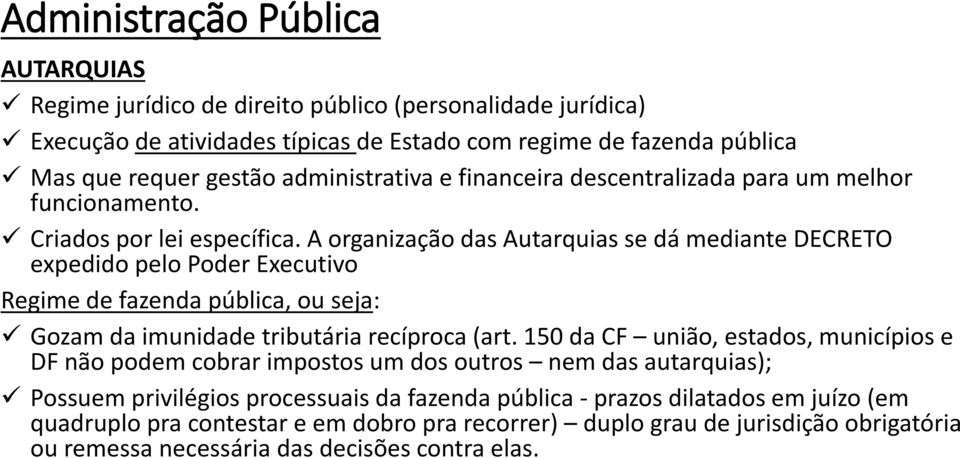 Administração Pública

AUTARQUIAS

✓ Regime jurídico de direito público (personalidade jurídica)

✓ Execução de atividades típicas de Estado com regime de fazenda pública

✓ Mas que requer gestão administrativa e financeira descentralizada para um melhor funcionamento.

✓ Criados por lei específica. A organização das Autarquias se dá mediante DECRETO expedido pelo Poder Executivo

Regime de fazenda pública, ou seja:

✓ Gozam da imunidade tributária recíproca (art. 150 da CF – união, estados, municípios e DF não podem cobrar impostos um dos outros – nem das autarquias);

✓ Possuem privilégios processuais da fazenda pública - prazos dilatados em juízo (em quadruplo pra contestar e em dobro pra recorrer) – duplo grau de jurisdição obrigatória ou remessa necessária das decisões contra elas.